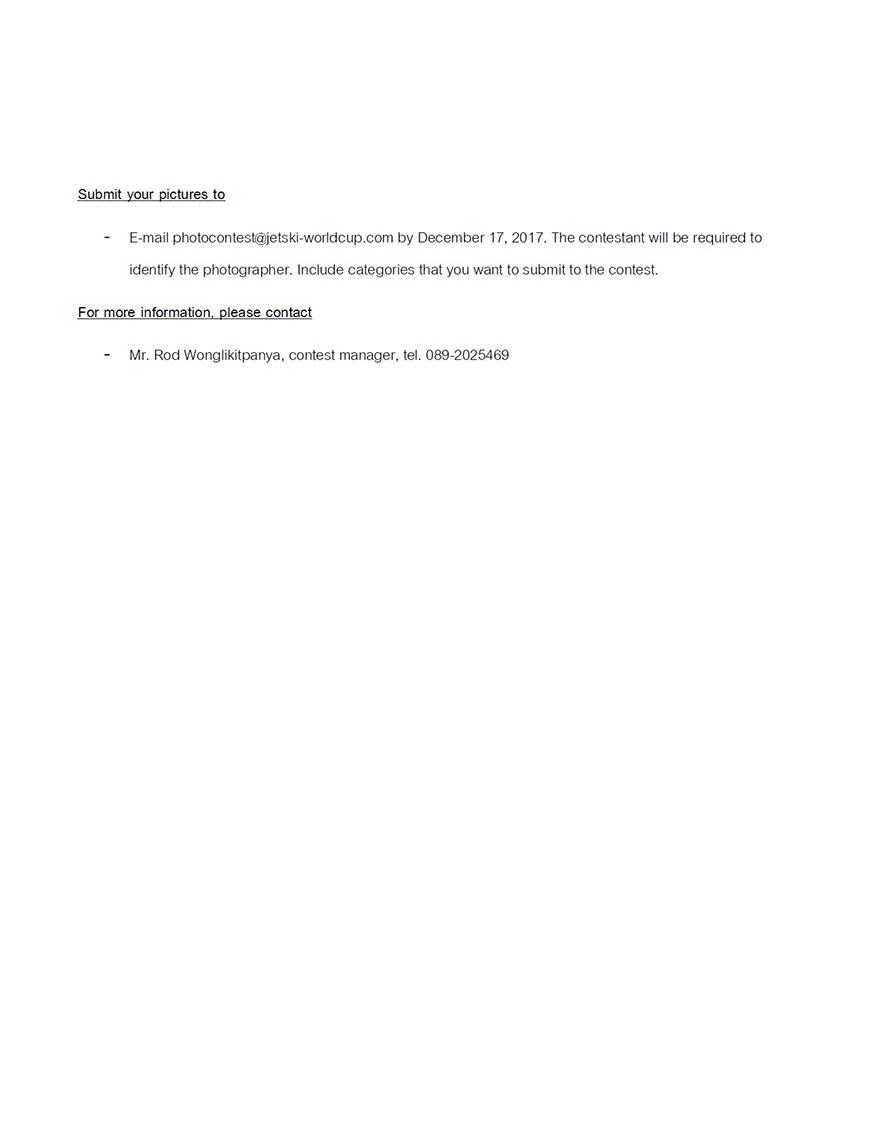 Submit your pictures to

- E-mail photocontest@jetski-worldcup.com by December 17, 2017. The contestant will be required to identify the photographer. Include categories that you want to submit to the contest.

For more information, please contact

- Mr. Rod Wonglikitpanya, contest manager, tel. 089-2025469